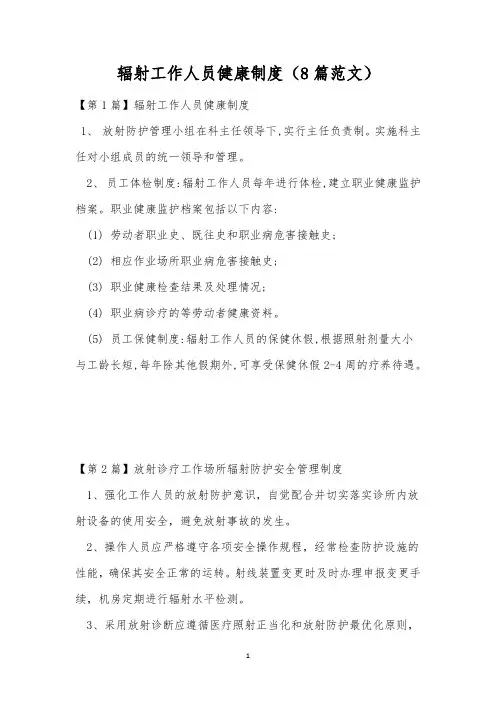 辐射工作人员健康制度（8篇范文）

【第1篇】辐射工作人员健康制度

1、 放射防护管理小组在科主任领导下,实行主任负责制。实施科主任对小组成员的统一领导和管理。

2、 员工体检制度:辐射工作人员每年进行体检,建立职业健康监护档案。职业健康监护档案包括以下内容:

(1) 劳动者职业史、既往史和职业病危害接触史;

(2) 相应作业场所职业病危害接触史;

(3) 职业健康检查结果及处理情况;

(4) 职业病诊疗的等劳动者健康资料。

(5) 员工保健制度:辐射工作人员的保健休假,根据照射剂量大小与工龄长短,每年除其他假期外,可享受保健休假2-4周的疗养待遇。

【第2篇】放射诊疗工作场所辐射防护安全管理制度

1、强化工作人员的放射防护意识，自觉配合并切实落实诊所内放射设备的使用安全，避免放射事故的发生。

2、操作人员应严格遵守各项安全操作规程，经常检查防护设施的性能，确保其安全正常的运转。射线装置变更时及时办理申报变更手续，机房定期进行辐射水平检测。

3、采用放射诊断应遵循医疗照射正当化和放射防护最优化原则，

1